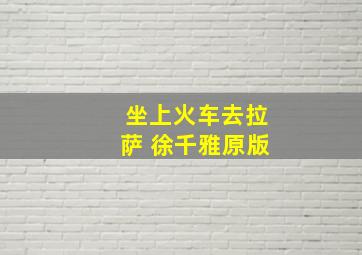 坐上火车去拉萨 徐千雅原版